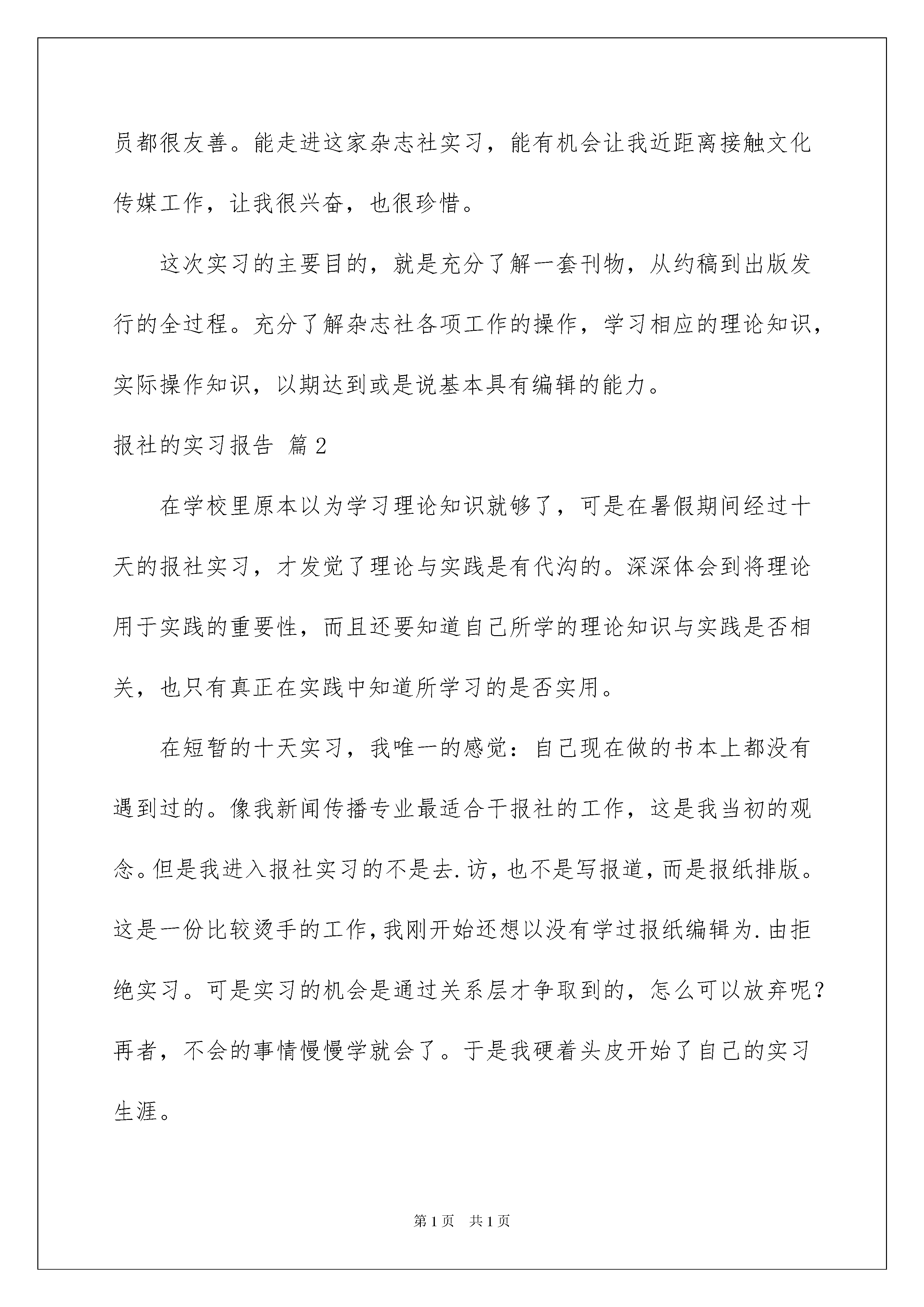 员都很友善。能走进这家杂志社实习，能有机会让我近距离接触文化传媒工作，让我很兴奋，也很珍惜。

这次实习的主要目的，就是充分了解一套刊物，从约稿到出版发行的全过程。充分了解杂志社各项工作的操作，学习相应的理论知识，实际操作知识，以期达到或是说基本具有编辑的能力。

报社的实习报告 篇2

在学校里原本以为学习理论知识就够了，可是在暑假期间经过十天的报社实习，才发觉了理论与实践是有代沟的。深深体会到将理论用于实践的重要性，而且还要知道自己所学的理论知识与实践是否相关，也只有真正在实践中知道所学习的是否实用。

在短暂的十天实习，我唯一的感觉：自己现在做的书本上都没有遇到过的。像我新闻传播专业最适合干报社的工作，这是我当初的观念。但是我进入报社实习的不是去.访，也不是写报道，而是报纸排版。这是一份比较烫手的工作，我刚开始还想以没有学过报纸编辑为.由拒绝实习。可是实习的机会是通过关系层才争取到的，怎么可以放弃呢？再者，不会的事情慢慢学就会了。于是我硬着头皮开始了自己的实习生涯。

第1页 共1页